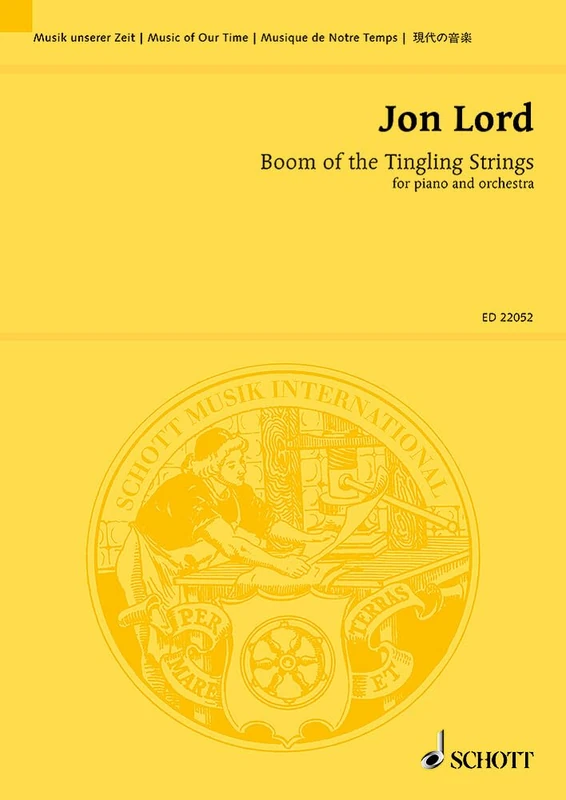 Musik unserer Zeit | Music of Our Time | Musique de Notre Temps | 現代の音楽

Jon Lord

Boom of the Tingling Strings

for piano and orchestra

ED 22052

SCHOTT MUSIK INTERNATIONAL

PER MARE ET TERRAS

SCHOTT